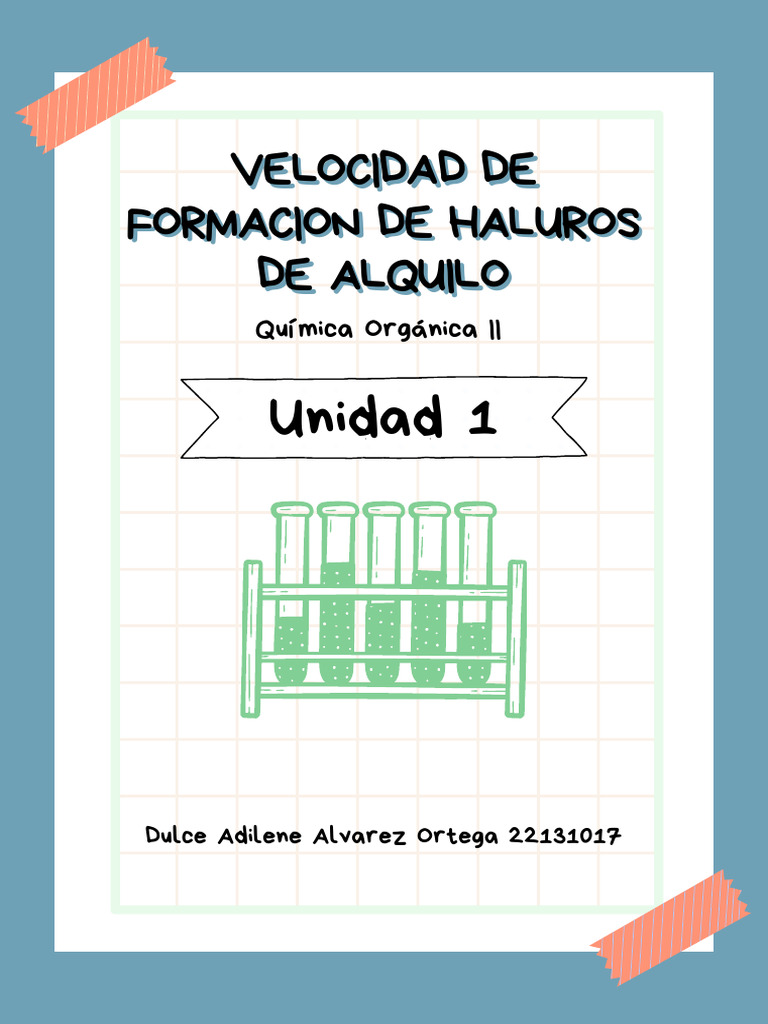 VELOCIDAD DE FORMACION DE HALUROS DE ALQUILO

Química Orgánica II

Unidad 1

Dulce Adilene Alvarez Ortega 22131017